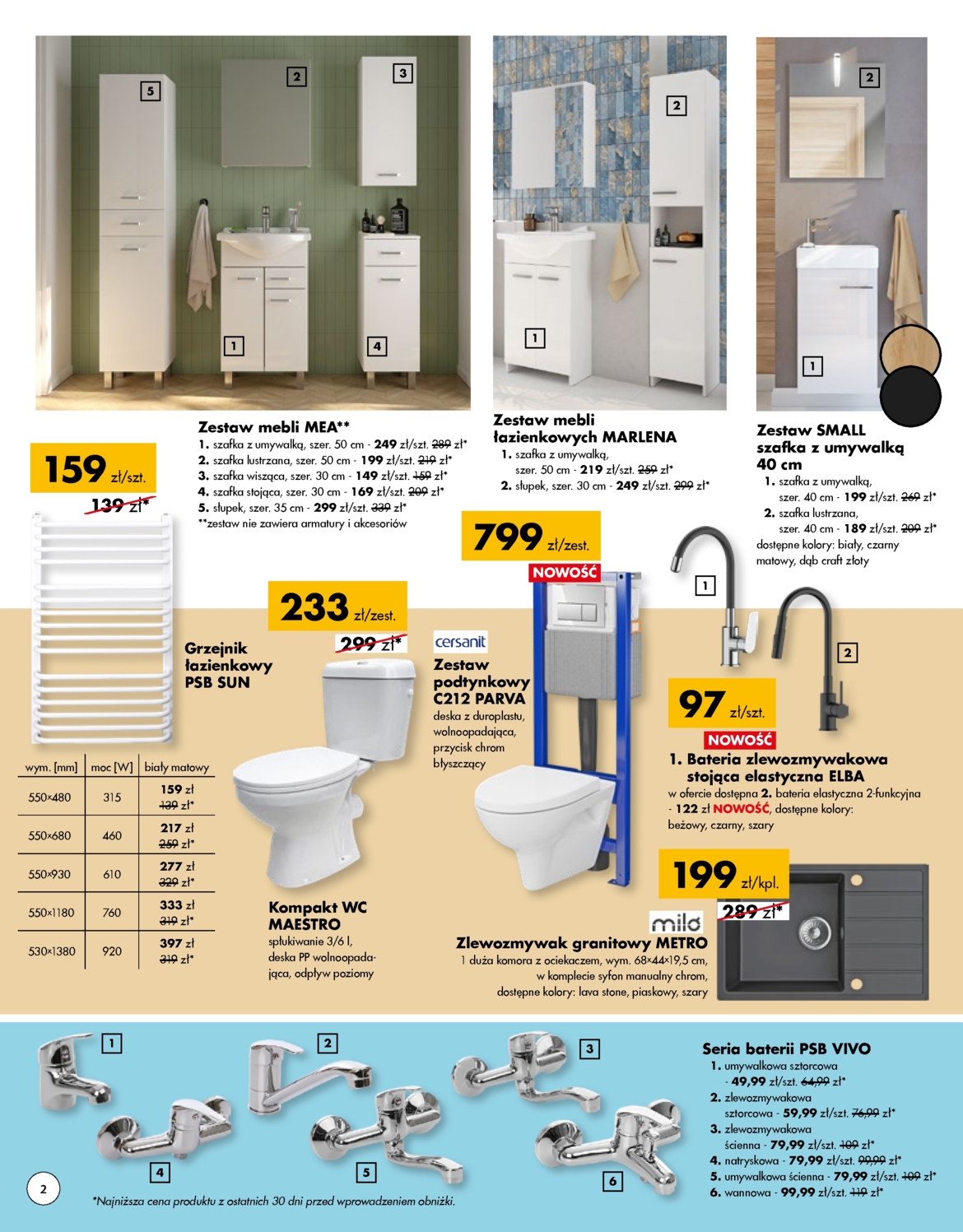 5

2

3

1

4

2

1

2

1

Zestaw mebli MEA**
1. szafka z umywalką, szer. 50 cm - 249 zł/szt. 289 zł*
2. szafka lustrzana, szer. 50 cm - 199 zł/szt. 219 zł*
3. szafka wisząca, szer. 30 cm - 149 zł/szt. 159 zł*
4. szafka stojąca, szer. 30 cm - 169 zł/szt. 209 zł*
5. słupek, szer. 35 cm - 299 zł/szt. 339 zł*
**zestaw nie zawiera armatury i akcesoriów

Zestaw mebli łazienkowych MARLENA
1. szafka z umywalką, szer. 50 cm - 219 zł/szt. 259 zł*
2. słupek, szer. 30 cm - 249 zł/szt. 299 zł*

Zestaw SMALL szafka z umywalką 40 cm
1. szafka z umywalką, szer. 40 cm - 199 zł/szt. 269 zł*
2. szafka lustrzana, szer. 40 cm - 189 zł/szt. 209 zł*
dostępne kolory: biały, czarny matowy, dąb craft złoty

159 zł/szt.
139 zł*

Grzejnik łazienkowy PSB SUN

| wym. [mm] | moc [W] | biały matowy |
|---|---|---|
| 550×480 | 315 | 159 zł 139 zł* |
| 550×680 | 460 | 217 zł 259 zł* |
| 550×930 | 610 | 277 zł 329 zł* |
| 550×1180 | 760 | 333 zł 319 zł* |
| 530×1380 | 920 | 397 zł 319 zł* |

233 zł/zest.
299 zł*

Kompakt WC MAESTRO
spłukiwanie 3/6 l, deska PP wolnoopadająca, odpływ poziomy

799 zł/zest.
NOWOŚĆ
cersanit
Zestaw podtynkowy C212 PARVA
deska z duroplastu, wolnoopadająca, przycisk chrom błyszczący

1
2
97 zł/szt.
NOWOŚĆ
1. Bateria zlewozmywakowa stojąca elastyczna ELBA
w ofercie dostępna 2. bateria elastyczna 2-funkcyjna - 122 zł NOWOŚĆ, dostępne kolory: beżowy, czarny, szary

199 zł/kpl.
289 zł*
milo
Zlewozmywak granitowy METRO
1 duża komora z ociekaczem, wym. 68×44×19,5 cm, w komplecie syfon manualny chrom, dostępne kolory: lava stone, piaskowy, szary

1
2
3
4
5
6

Seria baterii PSB VIVO
1. umywalkowa sztorcowa - 49,99 zł/szt. 64,99 zł*
2. zlewozmywakowa sztorcowa - 59,99 zł/szt. 76,99 zł*
3. zlewozmywakowa ścienna - 79,99 zł/szt. 109 zł*
4. natryskowa - 79,99 zł/szt. 99,99 zł*
5. umywalkowa ścienna - 79,99 zł/szt. 109 zł*
6. wannowa - 99,99 zł/szt. 119 zł*

2

*Najniższa cena produktu z ostatnich 30 dni przed wprowadzeniem obniżki.